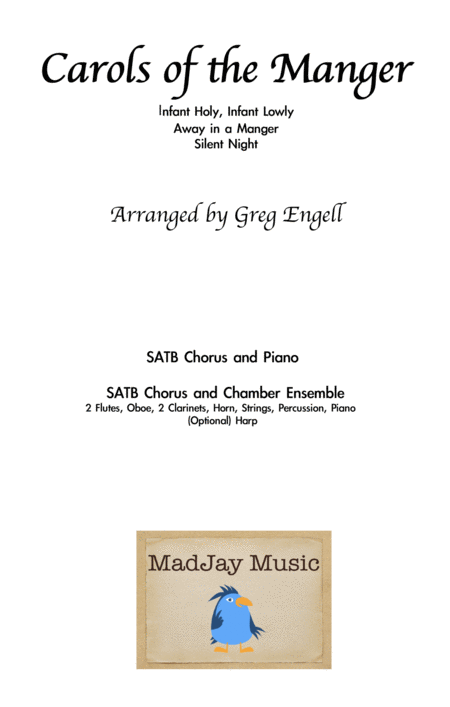 Carols of the Manger

Infant Holy, Infant Lowly
Away in a Manger
Silent Night

Arranged by Greg Engell

SATB Chorus and Piano

SATB Chorus and Chamber Ensemble
2 Flutes, Oboe, 2 Clarinets, Horn, Strings, Percussion, Piano
(Optional) Harp

MadJay Music